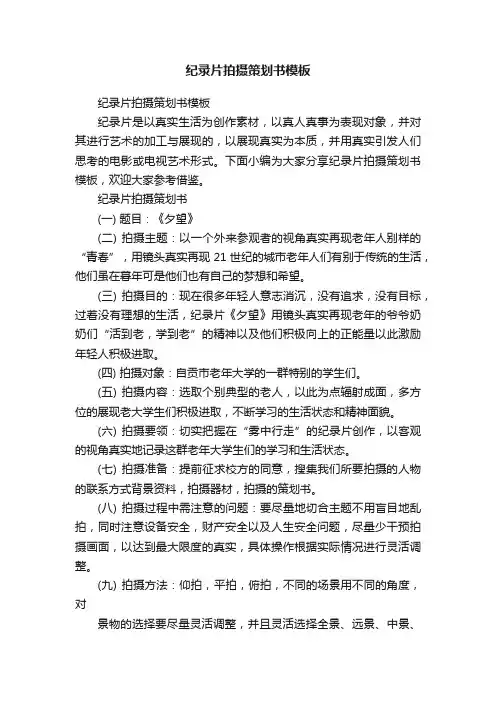 纪录片拍摄策划书模板

纪录片拍摄策划书模板

纪录片是以真实生活为创作素材，以真人真事为表现对象，并对其进行艺术的加工与展现的，以展现真实为本质，并用真实引发人们思考的电影或电视艺术形式。下面小编为大家分享纪录片拍摄策划书模板，欢迎大家参考借鉴。

纪录片拍摄策划书

(一) 题目：《夕望》

(二) 拍摄主题：以一个外来参观者的视角真实再现老年人别样的“青春”，用镜头真实再现 21 世纪的城市老年人们有别于传统的生活，他们虽在暮年可是他们也有自己的梦想和希望。

(三) 拍摄目的：现在很多年轻人意志消沉，没有追求，没有目标，过着没有理想的生活，纪录片《夕望》用镜头真实再现老年的爷爷奶奶们“活到老，学到老”的精神以及他们积极向上的正能量以此激励年轻人积极进取。

(四) 拍摄对象：自贡市老年大学的一群特别的学生们。

(五) 拍摄内容：选取个别典型的老人，以此为点辐射成面，多方位的展现老大学生们积极进取，不断学习的生活状态和精神面貌。

(六) 拍摄要领：切实把握在“雾中行走”的纪录片创作，以客观的视角真实地记录这群老年大学生们的学习和生活状态。

(七) 拍摄准备：提前征求校方的同意，搜集我们所要拍摄的人物的联系方式背景资料，拍摄器材，拍摄的策划书。

(八) 拍摄过程中需注意的问题：要尽量地切合主题不用盲目地乱拍，同时注意设备安全，财产安全以及人生安全问题，尽量少干预拍摄画面，以达到最大限度的真实，具体操作根据实际情况进行灵活调整。

(九) 拍摄方法：仰拍，平拍，俯拍，不同的场景用不同的角度，对

景物的选择要尽量灵活调整，并且灵活选择全景、远景、中景、